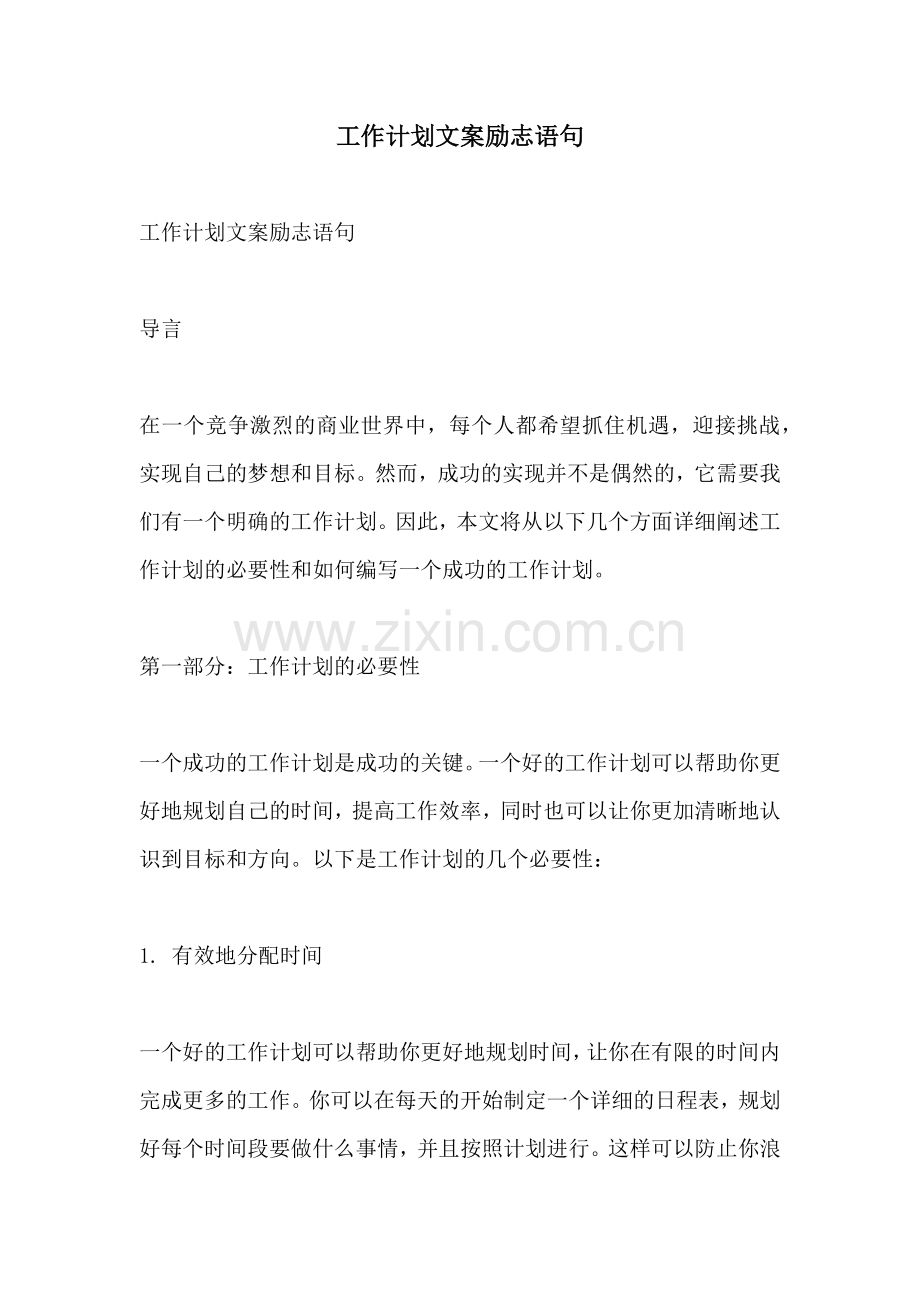 工作计划文案励志语句

工作计划文案励志语句

导言

在一个竞争激烈的商业世界中，每个人都希望抓住机遇，迎接挑战，实现自己的梦想和目标。然而，成功的实现并不是偶然的，它需要我们有一个明确的工作计划。因此，本文将从以下几个方面详细阐述工作计划的必要性和如何编写一个成功的工作计划。

www.zixin.com.cn

第一部分：工作计划的必要性

一个成功的工作计划是成功的关键。一个好的工作计划可以帮助你更好地规划自己的时间，提高工作效率，同时也可以让你更加清晰地认识到目标和方向。以下是工作计划的几个必要性：

1. 有效地分配时间

一个好的工作计划可以帮助你更好地规划时间，让你在有限的时间内完成更多的工作。你可以在每天的开始制定一个详细的日程表，规划好每个时间段要做什么事情，并且按照计划进行。这样可以防止你浪